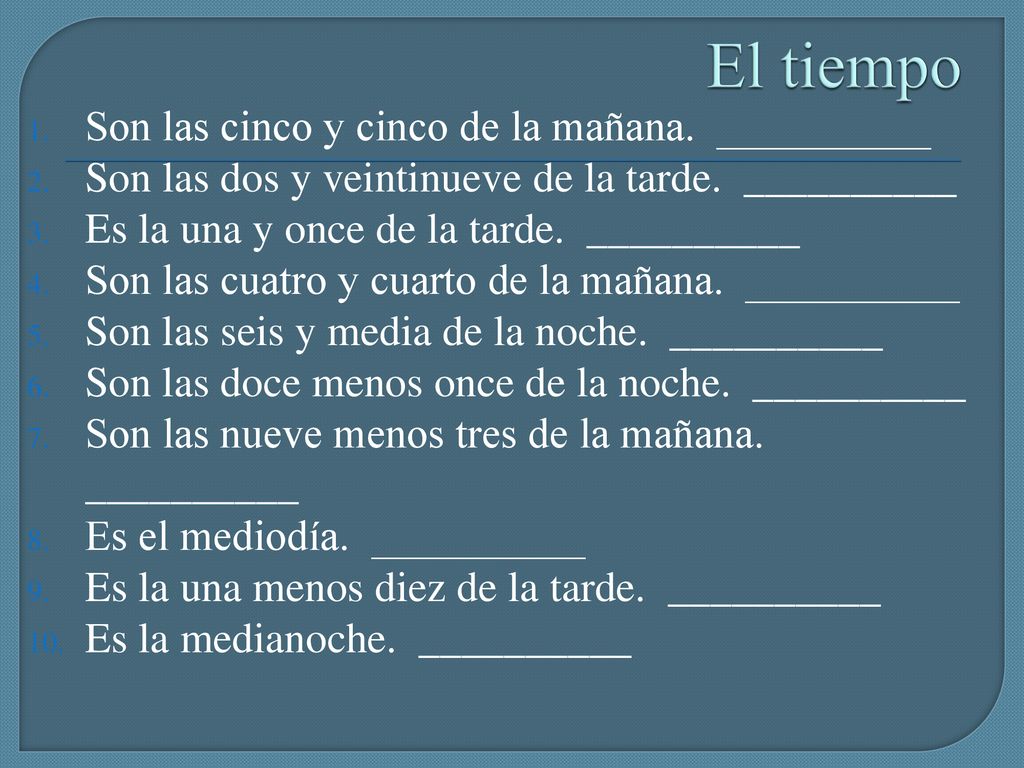 El tiempo

1. Son las cinco y cinco de la mañana. __________
2. Son las dos y veintinueve de la tarde. __________
3. Es la una y once de la tarde. __________
4. Son las cuatro y cuarto de la mañana. __________
5. Son las seis y media de la noche. __________
6. Son las doce menos once de la noche. __________
7. Son las nueve menos tres de la mañana. __________
8. Es el mediodía. __________
9. Es la una menos diez de la tarde. __________
10. Es la medianoche. __________